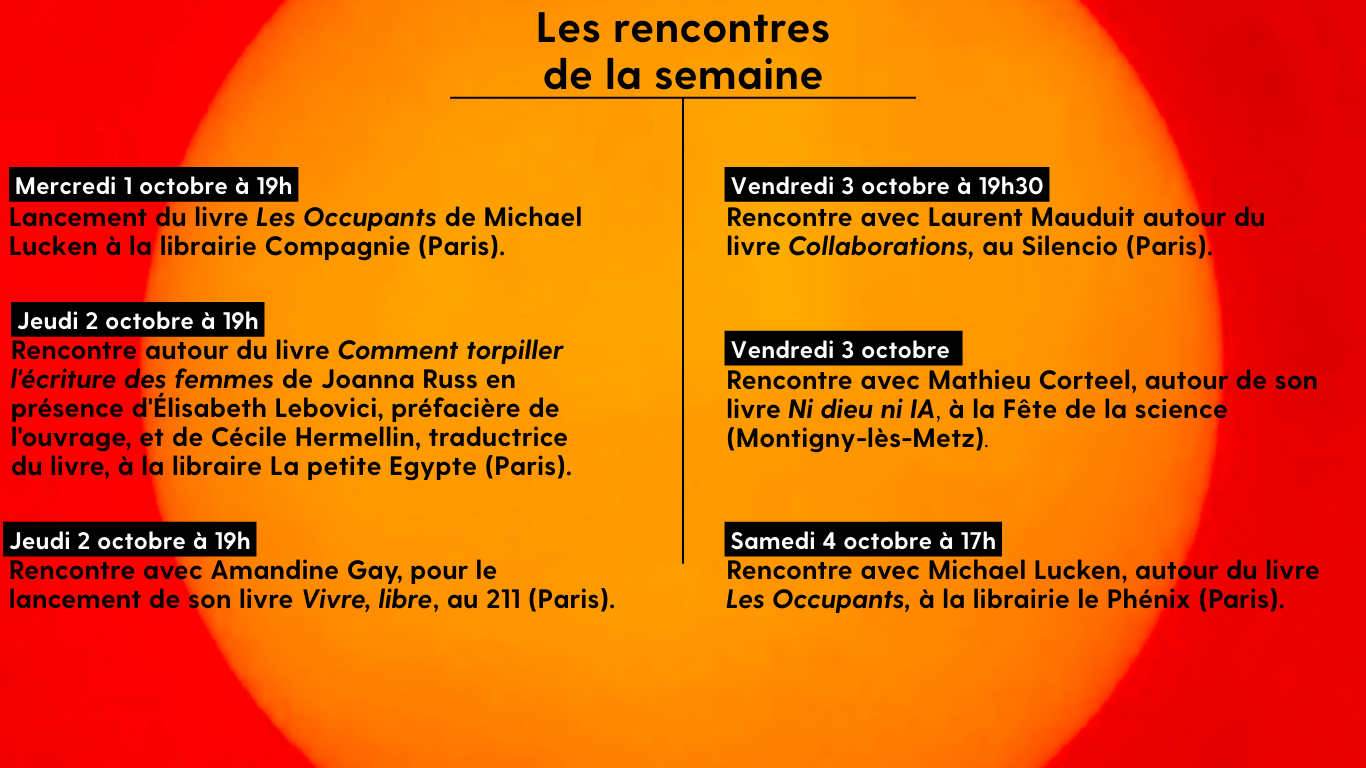 Les rencontres de la semaine

Mercredi 1 octobre à 19h
Lancement du livre Les Occupants de Michael Lucken à la librairie Compagnie (Paris).

Jeudi 2 octobre à 19h
Rencontre autour du livre Comment torpiller l'écriture des femmes de Joanna Russ en présence d'Élisabeth Lebovici, préfacière de l'ouvrage, et de Cécile Hermellin, traductrice du livre, à la libraire La petite Egypte (Paris).

Jeudi 2 octobre à 19h
Rencontre avec Amandine Gay, pour le lancement de son livre Vivre, libre, au 211 (Paris).

Vendredi 3 octobre à 19h30
Rencontre avec Laurent Mauduit autour du livre Collaborations, au Silencio (Paris).

Vendredi 3 octobre
Rencontre avec Mathieu Corteel, autour de son livre Ni dieu ni IA, à la Fête de la science (Montigny-lès-Metz).

Samedi 4 octobre à 17h
Rencontre avec Michael Lucken, autour du livre Les Occupants, à la librairie le Phénix (Paris).